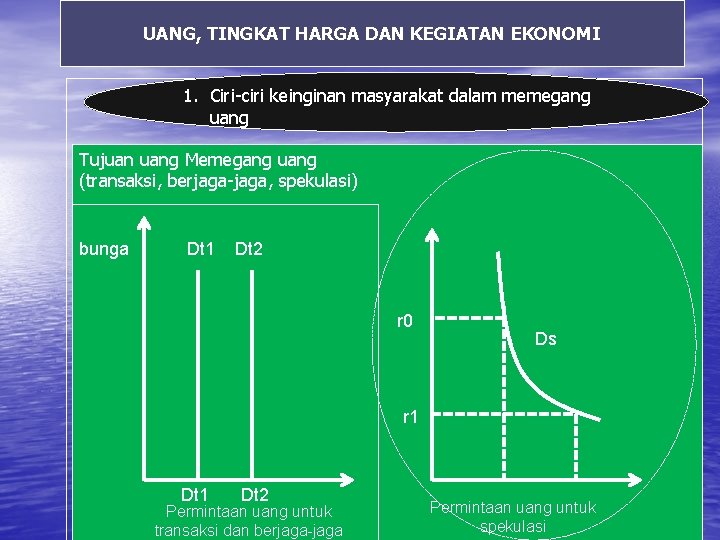 UANG, TINGKAT HARGA DAN KEGIATAN EKONOMI

1. Ciri-ciri keinginan masyarakat dalam memegang uang

Tujuan uang Memegang uang (transaksi, berjaga-jaga, spekulasi)

bunga

Dt1 Dt2

Dt1 Dt2

Permintaan uang untuk transaksi dan berjaga-jaga

r0

Ds

r1

Permintaan uang untuk spekulasi